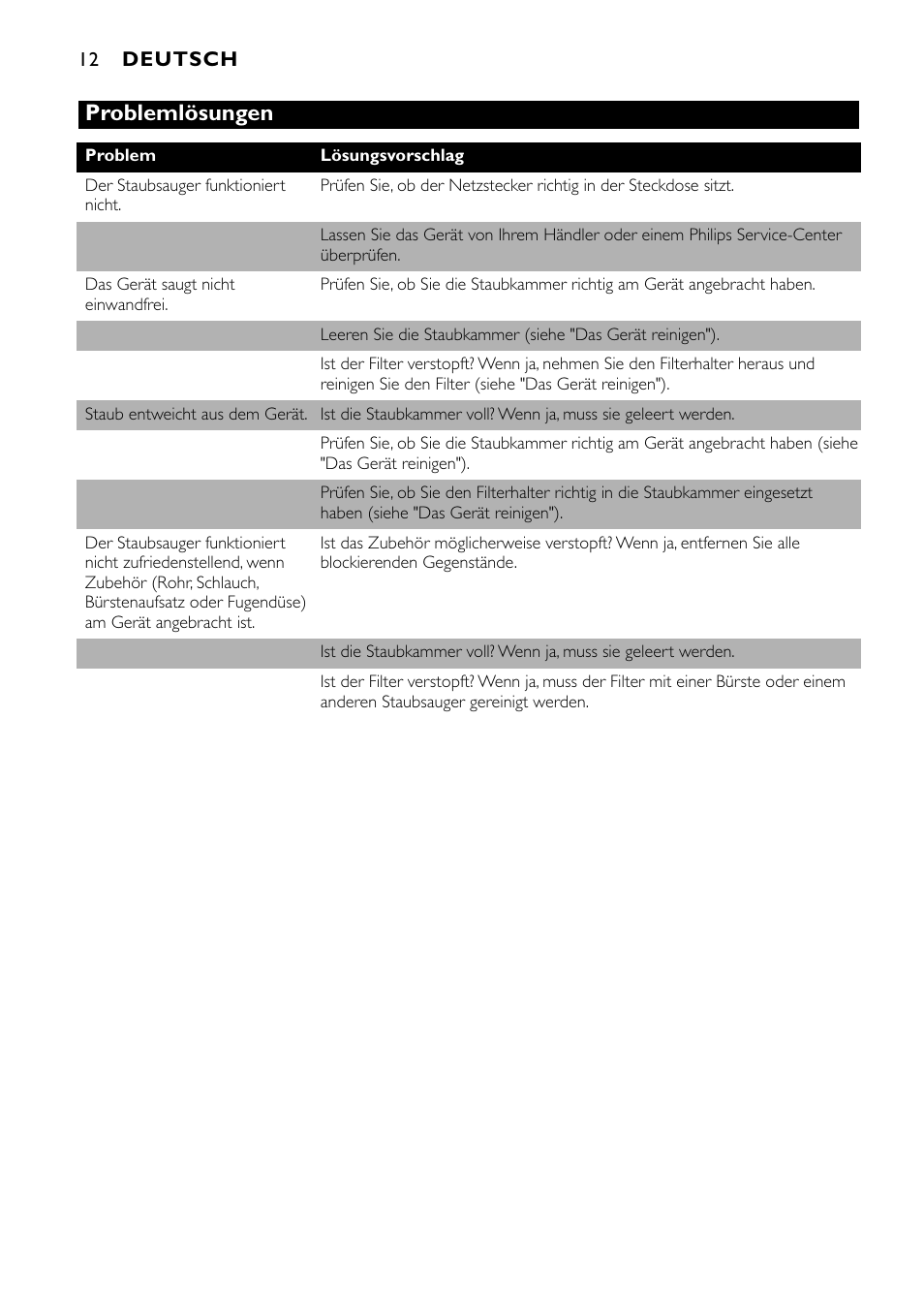 12 DEUTSCH

Problemlösungen

| Problem | Lösungsvorschlag |
|---|---|
| Der Staubsauger funktioniert nicht. | Prüfen Sie, ob der Netzstecker richtig in der Steckdose sitzt. |
| | Lassen Sie das Gerät von Ihrem Händler oder einem Philips Service-Center überprüfen. |
| Das Gerät saugt nicht einwandfrei. | Prüfen Sie, ob Sie die Staubkammer richtig am Gerät angebracht haben. |
| | Leeren Sie die Staubkammer (siehe "Das Gerät reinigen"). |
| | Ist der Filter verstopft? Wenn ja, nehmen Sie den Filterhalter heraus und reinigen Sie den Filter (siehe "Das Gerät reinigen"). |
| Staub entweicht aus dem Gerät. | Ist die Staubkammer voll? Wenn ja, muss sie geleert werden. |
| | Prüfen Sie, ob Sie die Staubkammer richtig am Gerät angebracht haben (siehe "Das Gerät reinigen"). |
| | Prüfen Sie, ob Sie den Filterhalter richtig in die Staubkammer eingesetzt haben (siehe "Das Gerät reinigen"). |
| Der Staubsauger funktioniert nicht zufriedenstellend, wenn Zubehör (Rohr, Schlauch, Bürstenaufsatz oder Fugendüse) am Gerät angebracht ist. | Ist das Zubehör möglicherweise verstopft? Wenn ja, entfernen Sie alle blockierenden Gegenstände. |
| | Ist die Staubkammer voll? Wenn ja, muss sie geleert werden. |
| | Ist der Filter verstopft? Wenn ja, muss der Filter mit einer Bürste oder einem anderen Staubsauger gereinigt werden. |